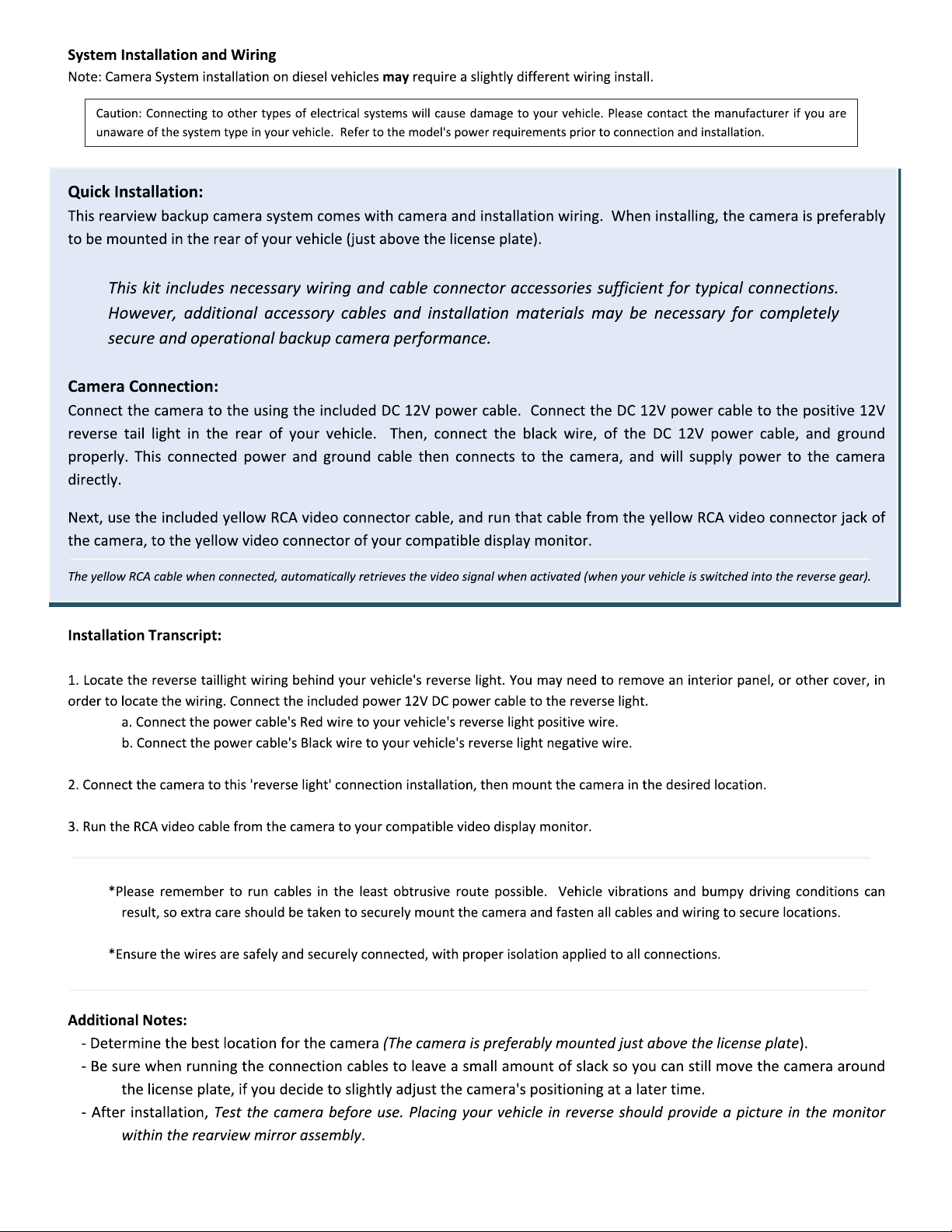 System Installation and Wiring
Note: Camera System installation on diesel vehicles may require a slightly different wiring install.

Caution: Connecting to other types of electrical systems will cause damage to your vehicle. Please contact the manufacturer if you are unaware of the system type in your vehicle. Refer to the model's power requirements prior to connection and installation.

Quick Installation:
This rearview backup camera system comes with camera and installation wiring. When installing, the camera is preferably to be mounted in the rear of your vehicle (just above the license plate).

This kit includes necessary wiring and cable connector accessories sufficient for typical connections. However, additional accessory cables and installation materials may be necessary for completely secure and operational backup camera performance.

Camera Connection:
Connect the camera to the using the included DC 12V power cable. Connect the DC 12V power cable to the positive 12V reverse tail light in the rear of your vehicle. Then, connect the black wire, of the DC 12V power cable, and ground properly. This connected power and ground cable then connects to the camera, and will supply power to the camera directly.

Next, use the included yellow RCA video connector cable, and run that cable from the yellow RCA video connector jack of the camera, to the yellow video connector of your compatible display monitor.

The yellow RCA cable when connected, automatically retrieves the video signal when activated (when your vehicle is switched into the reverse gear).

Installation Transcript:

1. Locate the reverse taillight wiring behind your vehicle's reverse light. You may need to remove an interior panel, or other cover, in order to locate the wiring. Connect the included power 12V DC power cable to the reverse light.
a. Connect the power cable's Red wire to your vehicle's reverse light positive wire.
b. Connect the power cable's Black wire to your vehicle's reverse light negative wire.

2. Connect the camera to this 'reverse light' connection installation, then mount the camera in the desired location.

3. Run the RCA video cable from the camera to your compatible video display monitor.

*Please remember to run cables in the least obtrusive route possible. Vehicle vibrations and bumpy driving conditions can result, so extra care should be taken to securely mount the camera and fasten all cables and wiring to secure locations.

*Ensure the wires are safely and securely connected, with proper isolation applied to all connections.

Additional Notes:
- Determine the best location for the camera (The camera is preferably mounted just above the license plate).
- Be sure when running the connection cables to leave a small amount of slack so you can still move the camera around the license plate, if you decide to slightly adjust the camera's positioning at a later time.
- After installation, Test the camera before use. Placing your vehicle in reverse should provide a picture in the monitor within the rearview mirror assembly.